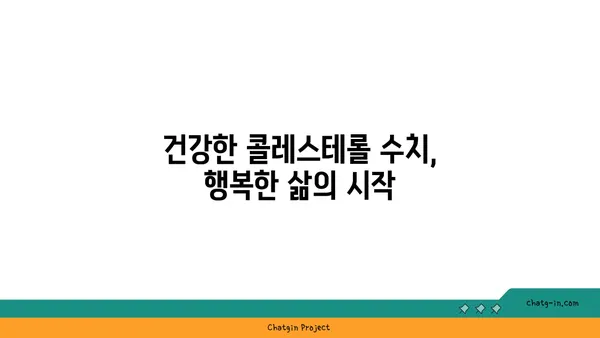 건강한 콜레스테롤 수치,
행복한 삶의 시작

chatg-in.com

Chatgin Project